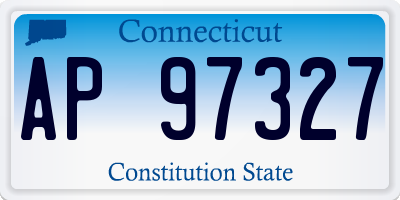 Connecticut

AP 97327

Constitution State